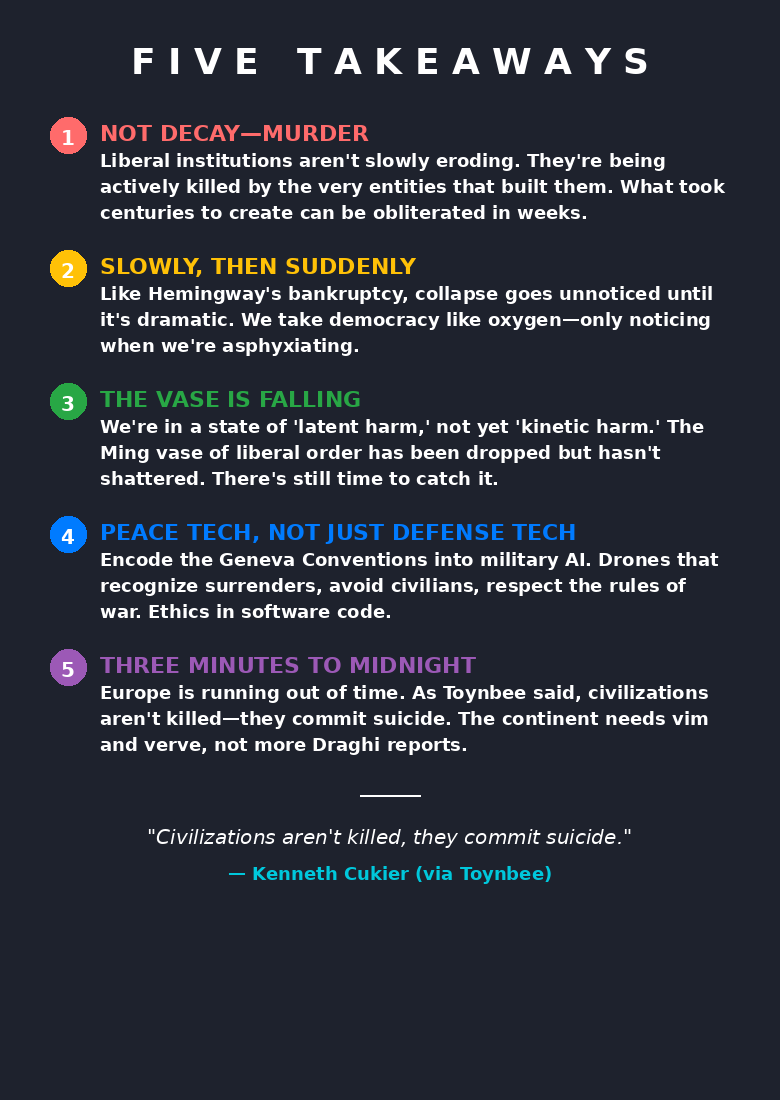 FIVE TAKEAWAYS

1 NOT DECAY—MURDER
Liberal institutions aren't slowly eroding. They're being actively killed by the very entities that built them. What took centuries to create can be obliterated in weeks.

2 SLOWLY, THEN SUDDENLY
Like Hemingway's bankruptcy, collapse goes unnoticed until it's dramatic. We take democracy like oxygen—only noticing when we're asphyxiating.

3 THE VASE IS FALLING
We're in a state of 'latent harm,' not yet 'kinetic harm.' The Ming vase of liberal order has been dropped but hasn't shattered. There's still time to catch it.

4 PEACE TECH, NOT JUST DEFENSE TECH
Encode the Geneva Conventions into military AI. Drones that recognize surrenders, avoid civilians, respect the rules of war. Ethics in software code.

5 THREE MINUTES TO MIDNIGHT
Europe is running out of time. As Toynbee said, civilizations aren't killed—they commit suicide. The continent needs vim and verve, not more Draghi reports.

"Civilizations aren't killed, they commit suicide."
— Kenneth Cukier (via Toynbee)